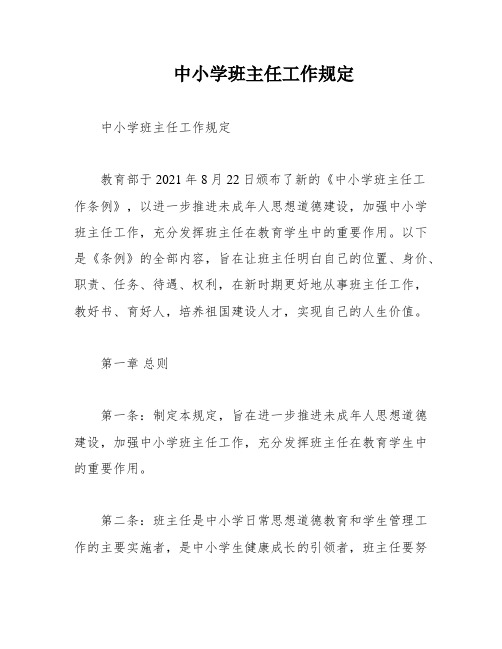 中小学班主任工作规定

中小学班主任工作规定

教育部于 2021 年 8 月 22 日颁布了新的《中小学班主任工作条例》，以进一步推进未成年人思想道德建设，加强中小学班主任工作，充分发挥班主任在教育学生中的重要作用。以下是《条例》的全部内容，旨在让班主任明白自己的位置、身价、职责、任务、待遇、权利，在新时期更好地从事班主任工作，教好书、育好人，培养祖国建设人才，实现自己的人生价值。

第一章 总则

第一条：制定本规定，旨在进一步推进未成年人思想道德建设，加强中小学班主任工作，充分发挥班主任在教育学生中的重要作用。

第二条：班主任是中小学日常思想道德教育和学生管理工作的主要实施者，是中小学生健康成长的引领者，班主任要努